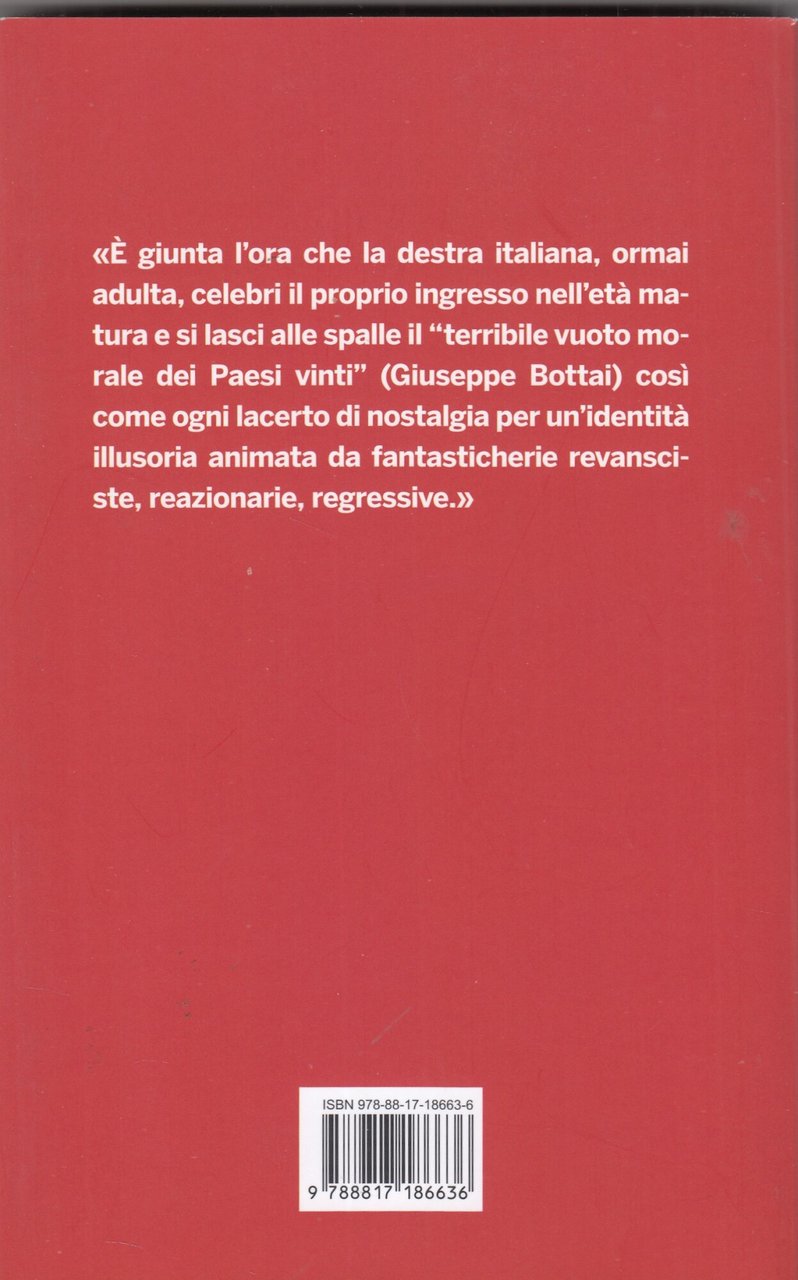 «È giunta l'ora che la destra italiana, ormai adulta, celebri il proprio ingresso nell'età matura e si lasci alle spalle il "terribile vuoto morale dei Paesi vinti" (Giuseppe Bottai) così come ogni lacerto di nostalgia per un'identità illusoria animata da fantasticherie revansciste, reazionarie, regressive.»

ISBN 978-88-17-18663-6

9 788817 186636